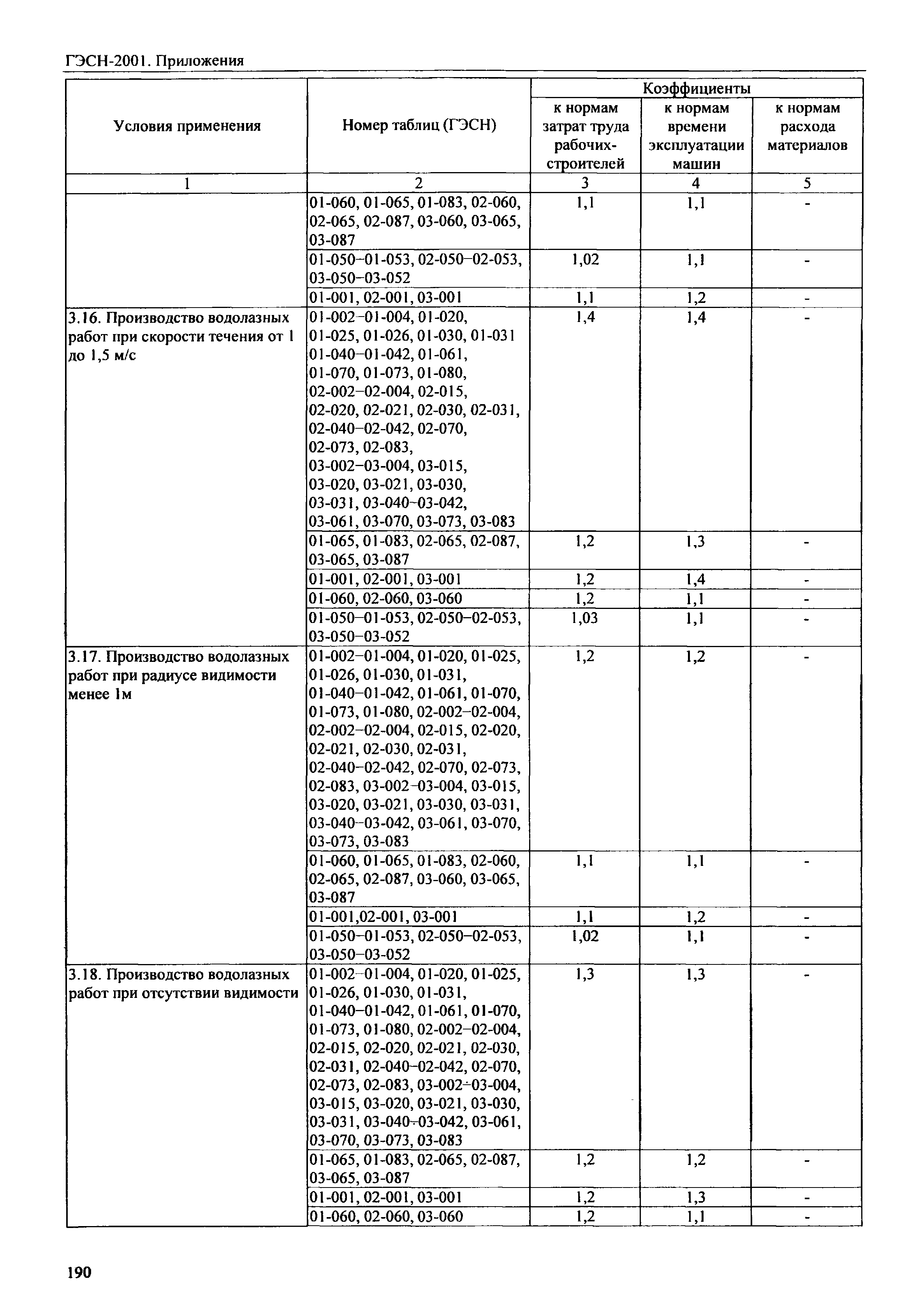 ГЭСН-2001. Приложения

| Условия применения | Номер таблиц (ГЭСН) | Коэффициенты к нормам затрат труда рабочих-строителей | Коэффициенты к нормам времени эксплуатации машин | Коэффициенты к нормам расхода материалов |
|---|---|---|---|---|
| 1 | 2 | 3 | 4 | 5 |
| | 01-060, 01-065, 01-083, 02-060, 02-065, 02-087, 03-060, 03-065, 03-087 | 1,1 | 1,1 | - |
| | 01-050–01-053, 02-050–02-053, 03-050–03-052 | 1,02 | 1,1 | - |
| | 01-001, 02-001, 03-001 | 1,1 | 1,2 | - |
| 3.16. Производство водолазных работ при скорости течения от 1 до 1,5 м/с | 01-002–01-004, 01-020, 01-025, 01-026, 01-030, 01-031 01-040–01-042, 01-061, 01-070, 01-073, 01-080, 02-002–02-004, 02-015, 02-020, 02-021, 02-030, 02-031, 02-040–02-042, 02-070, 02-073, 02-083, 03-002–03-004, 03-015, 03-020, 03-021, 03-030, 03-031, 03-040–03-042, 03-061, 03-070, 03-073, 03-083 | 1,4 | 1,4 | - |
| | 01-065, 01-083, 02-065, 02-087, 03-065, 03-087 | 1,2 | 1,3 | - |
| | 01-001, 02-001, 03-001 | 1,2 | 1,4 | - |
| | 01-060, 02-060, 03-060 | 1,2 | 1,1 | - |
| | 01-050–01-053, 02-050–02-053, 03-050–03-052 | 1,03 | 1,1 | - |
| 3.17. Производство водолазных работ при радиусе видимости менее 1м | 01-002–01-004, 01-020, 01-025, 01-026, 01-030, 01-031, 01-040–01-042, 01-061, 01-070, 01-073, 01-080, 02-002–02-004, 02-002–02-004, 02-015, 02-020, 02-021, 02-030, 02-031, 02-040–02-042, 02-070, 02-073, 02-083, 03-002–03-004, 03-015, 03-020, 03-021, 03-030, 03-031, 03-040–03-042, 03-061, 03-070, 03-073, 03-083 | 1,2 | 1,2 | - |
| | 01-060, 01-065, 01-083, 02-060, 02-065, 02-087, 03-060, 03-065, 03-087 | 1,1 | 1,1 | - |
| | 01-001,02-001, 03-001 | 1,1 | 1,2 | - |
| | 01-050–01-053, 02-050–02-053, 03-050–03-052 | 1,02 | 1,1 | - |
| 3.18. Производство водолазных работ при отсутствии видимости | 01-002–01-004, 01-020, 01-025, 01-026, 01-030, 01-031, 01-040–01-042, 01-061, 01-070, 01-073, 01-080, 02-002–02-004, 02-015, 02-020, 02-021, 02-030, 02-031, 02-040–02-042, 02-070, 02-073, 02-083, 03-002–03-004, 03-015, 03-020, 03-021, 03-030, 03-031, 03-040–03-042, 03-061, 03-070, 03-073, 03-083 | 1,3 | 1,3 | - |
| | 01-065, 01-083, 02-065, 02-087, 03-065, 03-087 | 1,2 | 1,2 | - |
| | 01-001, 02-001, 03-001 | 1,2 | 1,3 | - |
| | 01-060, 02-060, 03-060 | 1,2 | 1,1 | - |

190